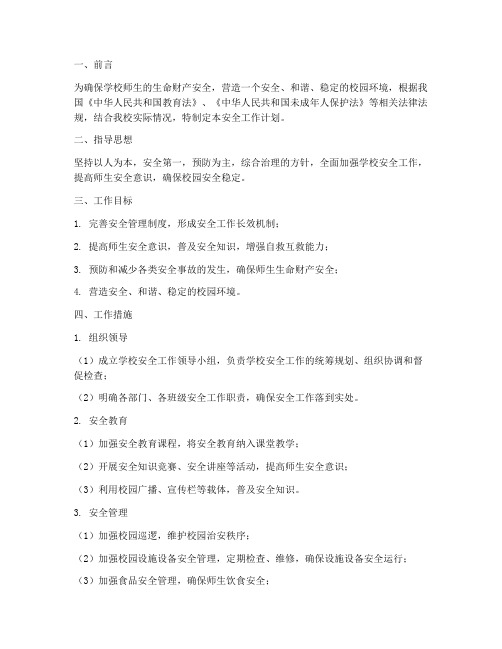 一、前言

为确保学校师生的生命财产安全，营造一个安全、和谐、稳定的校园环境，根据我国《中华人民共和国教育法》、《中华人民共和国未成年人保护法》等相关法律法规，结合我校实际情况，特制定本安全工作计划。

二、指导思想

坚持以人为本，安全第一，预防为主，综合治理的方针，全面加强学校安全工作，提高师生安全意识，确保校园安全稳定。

三、工作目标

1. 完善安全管理制度，形成安全工作长效机制；

2. 提高师生安全意识，普及安全知识，增强自救互救能力；

3. 预防和减少各类安全事故的发生，确保师生生命财产安全；

4. 营造安全、和谐、稳定的校园环境。

四、工作措施

1. 组织领导

（1）成立学校安全工作领导小组，负责学校安全工作的统筹规划、组织协调和督促检查；

（2）明确各部门、各班级安全工作职责，确保安全工作落到实处。

2. 安全教育

（1）加强安全教育课程，将安全教育纳入课堂教学；

（2）开展安全知识竞赛、安全讲座等活动，提高师生安全意识；

（3）利用校园广播、宣传栏等载体，普及安全知识。

3. 安全管理

（1）加强校园巡逻，维护校园治安秩序；

（2）加强校园设施设备安全管理，定期检查、维修，确保设施设备安全运行；

（3）加强食品安全管理，确保师生饮食安全；